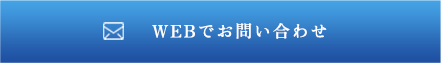 WEBでお問い合わせ